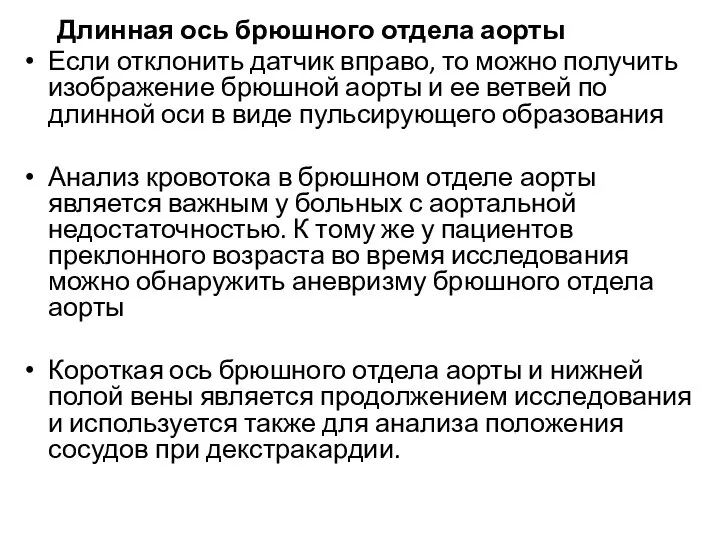 Длинная ось брюшного отдела аорты

• Если отклонить датчик вправо, то можно получить изображение брюшной аорты и ее ветвей по длинной оси в виде пульсирующего образования

• Анализ кровотока в брюшном отделе аорты является важным у больных с аортальной недостаточностью. К тому же у пациентов преклонного возраста во время исследования можно обнаружить аневризму брюшного отдела аорты

• Короткая ось брюшного отдела аорты и нижней полой вены является продолжением исследования и используется также для анализа положения сосудов при декстракардии.